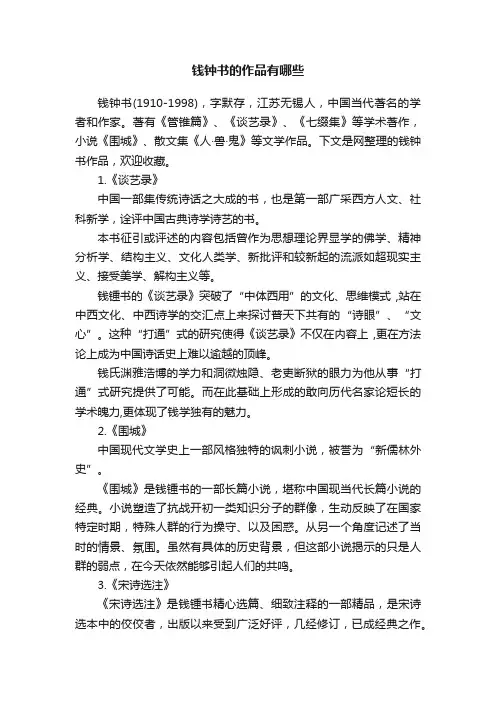 钱钟书的作品有哪些

钱钟书(1910-1998)，字默存，江苏无锡人，中国当代著名的学者和作家。著有《管锥篇》、《谈艺录》、《七缀集》等学术著作，小说《围城》、散文集《人·兽·鬼》等文学作品。下文是网整理的钱钟书作品，欢迎收藏。

1.《谈艺录》

中国一部集传统诗话之大成的书，也是第一部广采西方人文、社科新学，诠评中国古典诗学诗艺的书。

本书征引或评述的内容包括曾作为思想理论界显学的佛学、精神分析学、结构主义、文化人类学、新批评和较新起的流派如超现实主义、接受美学、解构主义等。

钱锺书的《谈艺录》突破了“中体西用”的文化、思维模式，站在中西文化、中西诗学的交汇点上来探讨普天下共有的“诗眼”、“文心”。这种“打通”式的研究使得《谈艺录》不仅在内容上，更在方法论上成为中国诗话史上难以逾越的顶峰。

钱氏渊雅浩博的学力和洞微烛隐、老吏断狱的眼力为他从事“打通”式研究提供了可能。而在此基础上形成的敢向历代名家论短长的学术魄力,更体现了钱学独有的魅力。

2.《围城》

中国现代文学史上一部风格独特的讽刺小说，被誉为“新儒林外史”。

《围城》是钱锺书的一部长篇小说，堪称中国现当代长篇小说的经典。小说塑造了抗战开初一类知识分子的群像，生动反映了在国家特定时期，特殊人群的行为操守、以及困惑。从另一个角度记述了当时的情景、氛围。虽然有具体的历史背景，但这部小说揭示的只是人群的弱点，在今天依然能够引起人们的共鸣。

3.《宋诗选注》

《宋诗选注》是钱锺书精心选篇、细致注释的一部精品，是宋诗选本中的佼佼者，出版以来受到广泛好评，几经修订，已成经典之作。